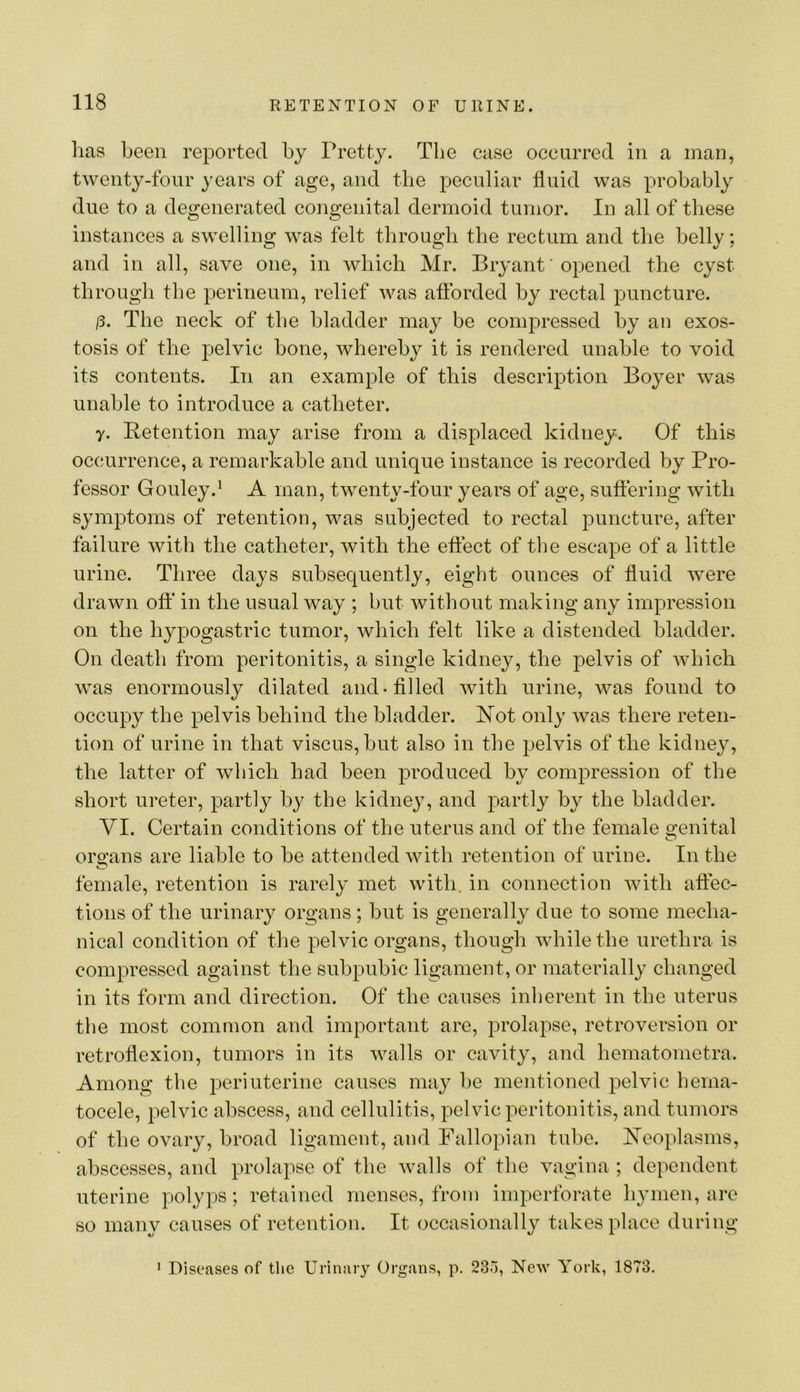 118 RETENTION OF URINE.

has been reported by Pretty. The case occurred in a man, twenty-four years of age, and the peculiar fluid was probably due to a degenerated congenital dermoid tumor. In all of these instances a swelling was felt through the rectum and the belly; and in all, save one, in which Mr. Bryant opened the cyst through the perineum, relief was afforded by rectal puncture.

β. The neck of the bladder may be compressed by an exostosis of the pelvic bone, whereby it is rendered unable to void its contents. In an example of this description Boyer was unable to introduce a catheter.

γ. Retention may arise from a displaced kidney. Of this occurrence, a remarkable and unique instance is recorded by Professor Gouley.¹ A man, twenty-four years of age, suffering with symptoms of retention, was subjected to rectal puncture, after failure with the catheter, with the effect of the escape of a little urine. Three days subsequently, eight ounces of fluid were drawn off in the usual way ; but without making any impression on the hypogastric tumor, which felt like a distended bladder. On death from peritonitis, a single kidney, the pelvis of which was enormously dilated and filled with urine, was found to occupy the pelvis behind the bladder. Not only was there retention of urine in that viscus, but also in the pelvis of the kidney, the latter of which had been produced by compression of the short ureter, partly by the kidney, and partly by the bladder.

VI. Certain conditions of the uterus and of the female genital organs are liable to be attended with retention of urine. In the female, retention is rarely met with. in connection with affections of the urinary organs; but is generally due to some mechanical condition of the pelvic organs, though while the urethra is compressed against the subpubic ligament, or materially changed in its form and direction. Of the causes inherent in the uterus the most common and important are, prolapse, retroversion or retroflexion, tumors in its walls or cavity, and hematometra. Among the periuterine causes may be mentioned pelvic hematocele, pelvic abscess, and cellulitis, pelvic peritonitis, and tumors of the ovary, broad ligament, and Fallopian tube. Neoplasms, abscesses, and prolapse of the walls of the vagina ; dependent uterine polyps; retained menses, from imperforate hymen, are so many causes of retention. It occasionally takes place during

¹ Diseases of the Urinary Organs, p. 235, New York, 1873.